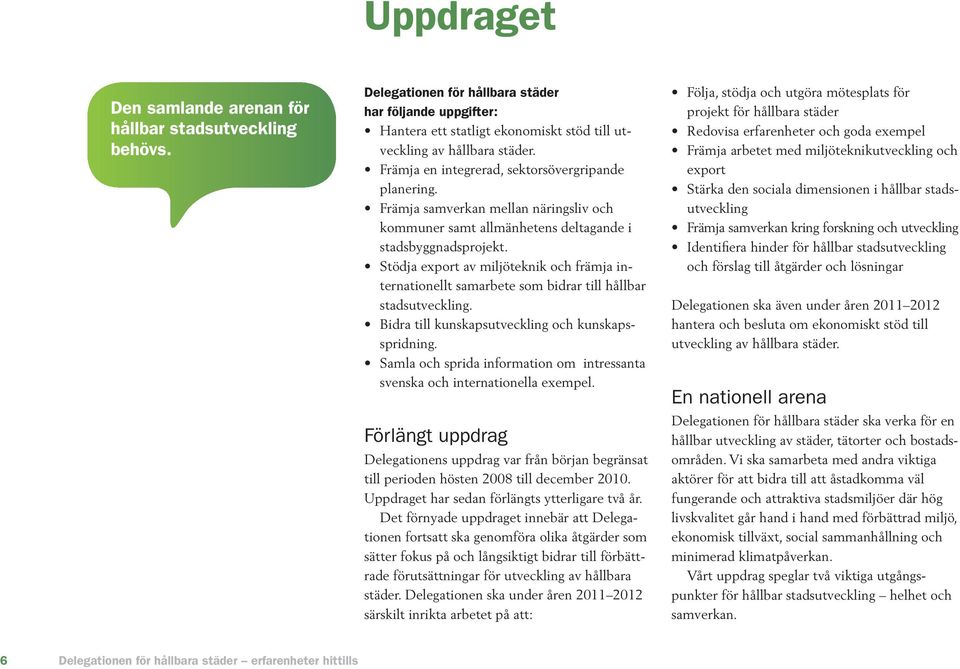 Uppdraget

Den samlande arenan för hållbar stadsutveckling behövs.

Delegationen för hållbara städer har följande uppgifter:
• Hantera ett statligt ekonomiskt stöd till utveckling av hållbara städer.
• Främja en integrerad, sektorsövergripande planering.
• Främja samverkan mellan näringsliv och kommuner samt allmänhetens deltagande i stadsbyggnadsprojekt.
• Stödja export av miljöteknik och främja internationellt samarbete som bidrar till hållbar stadsutveckling.
• Bidra till kunskapsutveckling och kunskapsspridning.
• Samla och sprida information om intressanta svenska och internationella exempel.

Förlängt uppdrag

Delegationens uppdrag var från början begränsat till perioden hösten 2008 till december 2010. Uppdraget har sedan förlängts ytterligare två år.

Det förnyade uppdraget innebär att Delegationen fortsatt ska genomföra olika åtgärder som sätter fokus på och långsiktigt bidrar till förbättrade förutsättningar för utveckling av hållbara städer. Delegationen ska under åren 2011–2012 särskilt inrikta arbetet på att:

• Följa, stödja och utgöra mötesplats för projekt för hållbara städer
• Redovisa erfarenheter och goda exempel
• Främja arbetet med miljöteknikutveckling och export
• Stärka den sociala dimensionen i hållbar stadsutveckling
• Främja samverkan kring forskning och utveckling
• Identifiera hinder för hållbar stadsutveckling och förslag till åtgärder och lösningar

Delegationen ska även under åren 2011–2012 hantera och besluta om ekonomiskt stöd till utveckling av hållbara städer.

En nationell arena

Delegationen för hållbara städer ska verka för en hållbar utveckling av städer, tätorter och bostadsområden. Vi ska samarbeta med andra viktiga aktörer för att bidra till att åstadkomma väl fungerande och attraktiva stadsmiljöer där hög livskvalitet går hand i hand med förbättrad miljö, ekonomisk tillväxt, social sammanhållning och minimerad klimatpåverkan.

Vårt uppdrag speglar två viktiga utgångspunkter för hållbar stadsutveckling – helhet och samverkan.

6 Delegationen för hållbara städer – erfarenheter hittills